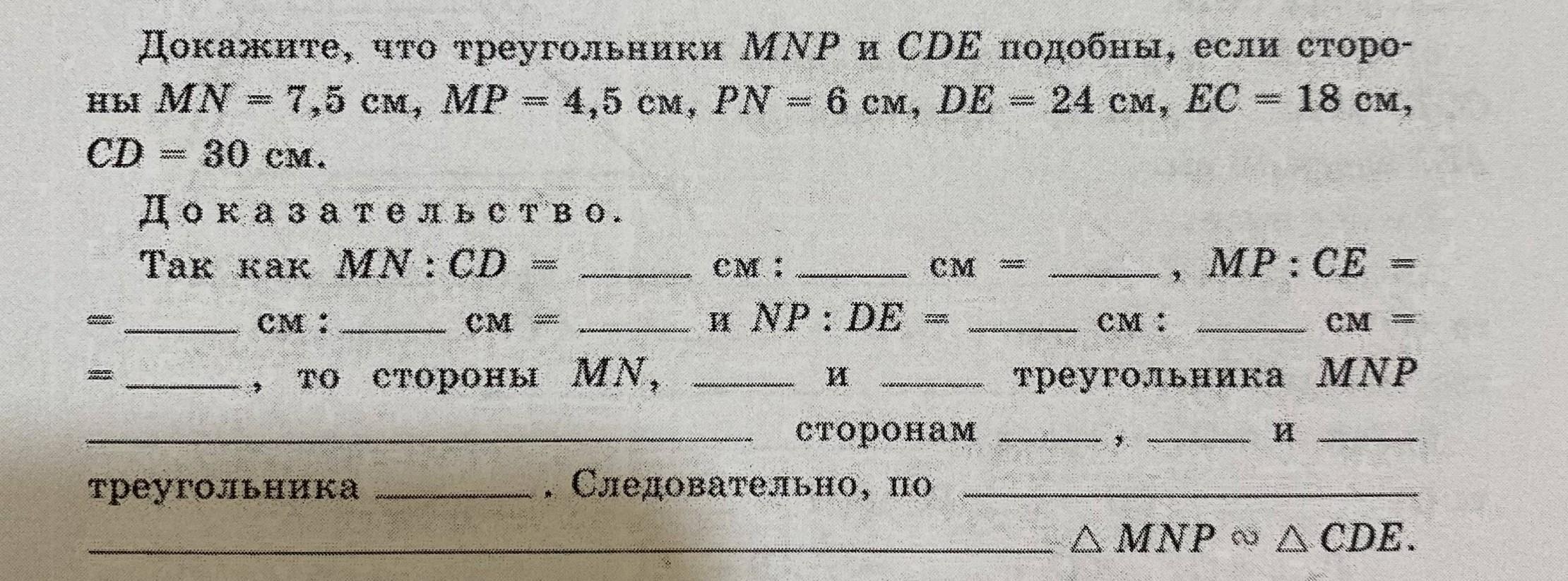 Докажите, что треугольники $MNP$ и $CDE$ подобны, если стороны $MN = 7,5$ см, $MP = 4,5$ см, $PN = 6$ см, $DE = 24$ см, $EC = 18$ см, $CD = 30$ см.

Доказательство.

Так как $MN : CD =$ ____ см : ____ см = ____, $MP : CE =$ = ____ см : ____ см = ____ и $NP : DE =$ ____ см : ____ см = = ____, то стороны $MN$, ____ и ____ треугольника $MNP$ ____ сторонам ____, ____ и ____ треугольника ____. Следовательно, по ____ ____ $\triangle MNP \sim \triangle CDE$.